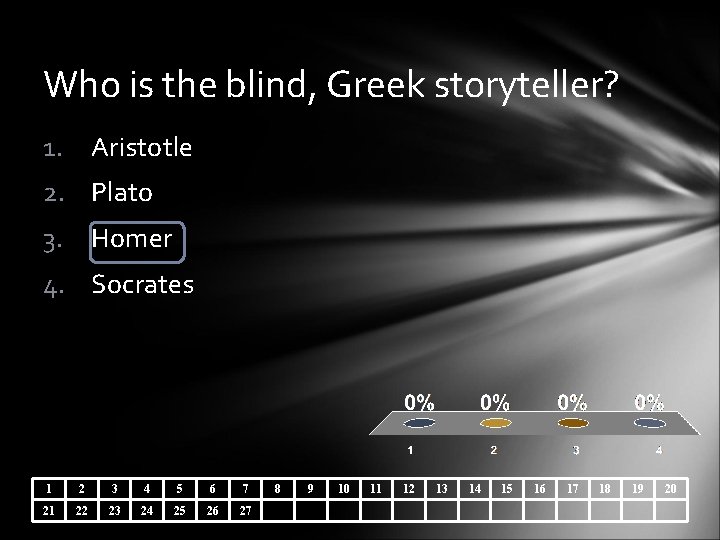 Who is the blind, Greek storyteller?

1. Aristotle
2. Plato
3. Homer
4. Socrates

0% 0% 0% 0%

1 2 3 4

| 1 | 2 | 3 | 4 | 5 | 6 | 7 | 8 | 9 | 10 | 11 | 12 | 13 | 14 | 15 | 16 | 17 | 18 | 19 | 20 |
|---|---|---|---|---|---|---|---|---|---|---|---|---|---|---|---|---|---|---|---|
| 21 | 22 | 23 | 24 | 25 | 26 | 27 | | | | | | | | | | | | | |